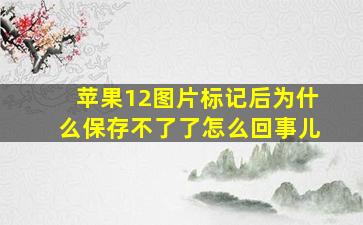 苹果12图片标记后为什么保存不了了怎么回事儿